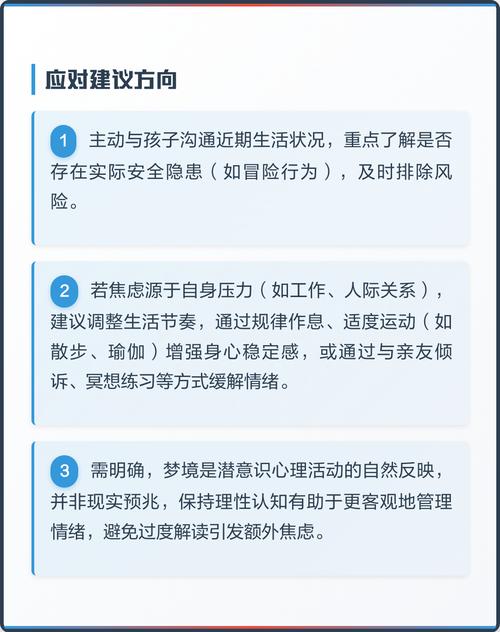 应对建议方向

1 主动与孩子沟通近期生活状况，重点了解是否存在实际安全隐患（如冒险行为），及时排除风险。

2 若焦虑源于自身压力（如工作、人际关系），建议调整生活节奏，通过规律作息、适度运动（如散步、瑜伽）增强身心稳定感，或通过与亲友倾诉、冥想练习等方式缓解情绪。

3 需明确，梦境是潜意识心理活动的自然反映，并非现实预兆，保持理性认知有助于更客观地管理情绪，避免过度解读引发额外焦虑。